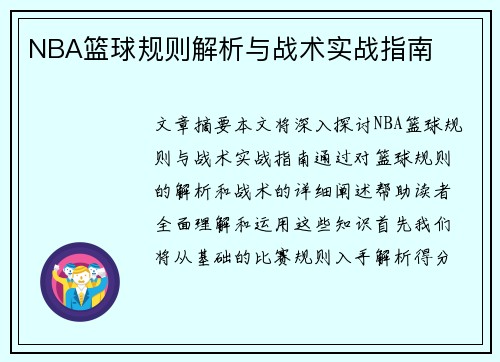 NBA篮球规则解析与战术实战指南

文章摘要本文将深入探讨NBA篮球规则与战术实战指南通过对篮球规则的解析和战术的详细阐述帮助读者全面理解和运用这些知识首先我们将从基础的比赛规则入手解析得分